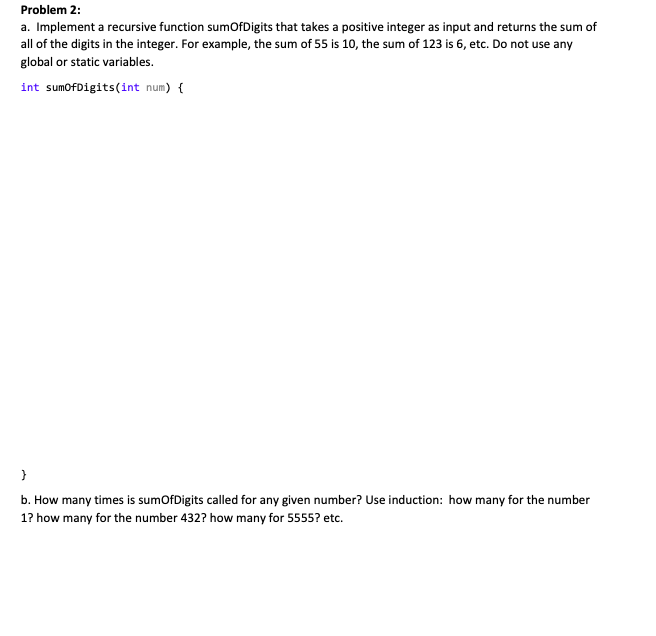 Problem 2:

a. Implement a recursive function sumOfDigits that takes a positive integer as input and returns the sum of all of the digits in the integer. For example, the sum of 55 is 10, the sum of 123 is 6, etc. Do not use any global or static variables.

int sumOfDigits(int num) {

}

b. How many times is sumOfDigits called for any given number? Use induction: how many for the number 1? how many for the number 432? how many for 5555? etc.